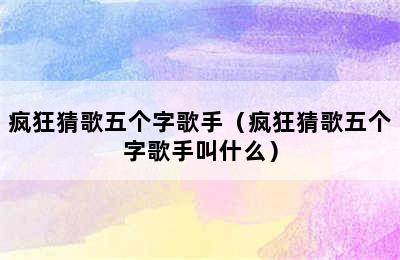 疯狂猜歌五个字歌手（疯狂猜歌五个字歌手叫什么）